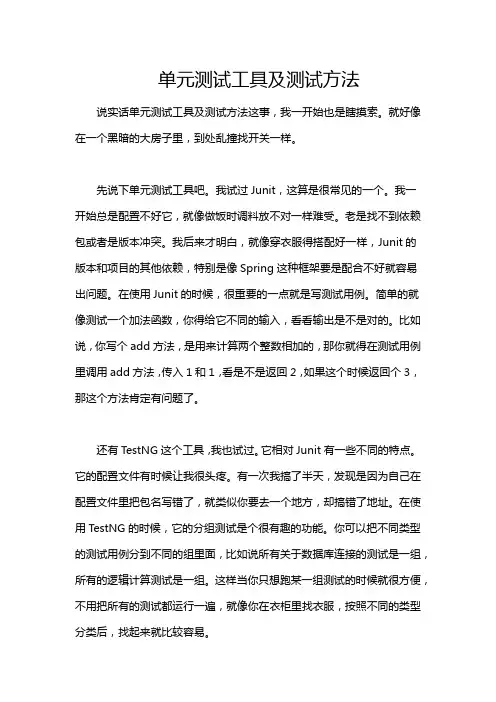 单元测试工具及测试方法

说实话单元测试工具及测试方法这事，我一开始也是瞎摸索。就好像在一个黑暗的大房子里，到处乱撞找开关一样。

先说下单元测试工具吧。我试过 Junit，这算是很常见的一个。我一开始总是配置不好它，就像做饭时调料放不对一样难受。老是找不到依赖包或者是版本冲突。我后来才明白，就像穿衣服得搭配好一样，Junit 的版本和项目的其他依赖，特别是像 Spring 这种框架要是配合不好就容易出问题。在使用 Junit 的时候，很重要的一点就是写测试用例。简单的就像测试一个加法函数，你得给它不同的输入，看看输出是不是对的。比如说，你写个 add 方法，是用来计算两个整数相加的，那你就得在测试用例里调用 add 方法，传入 1 和 1，看是不是返回 2，如果这个时候返回个 3，那这个方法肯定有问题了。

还有 TestNG 这个工具，我也试过。它相对 Junit 有一些不同的特点。它的配置文件有时候让我很头疼。有一次我搞了半天，发现是因为自己在配置文件里把包名写错了，就类似你要去一个地方，却搞错了地址。在使用 TestNG 的时候，它的分组测试是个很有趣的功能。你可以把不同类型的测试用例分到不同的组里面，比如说所有关于数据库连接的测试是一组，所有的逻辑计算测试是一组。这样当你只想跑某一组测试的时候就很方便，不用把所有的测试都运行一遍，就像你在衣柜里找衣服，按照不同的类型分类后，找起来就比较容易。